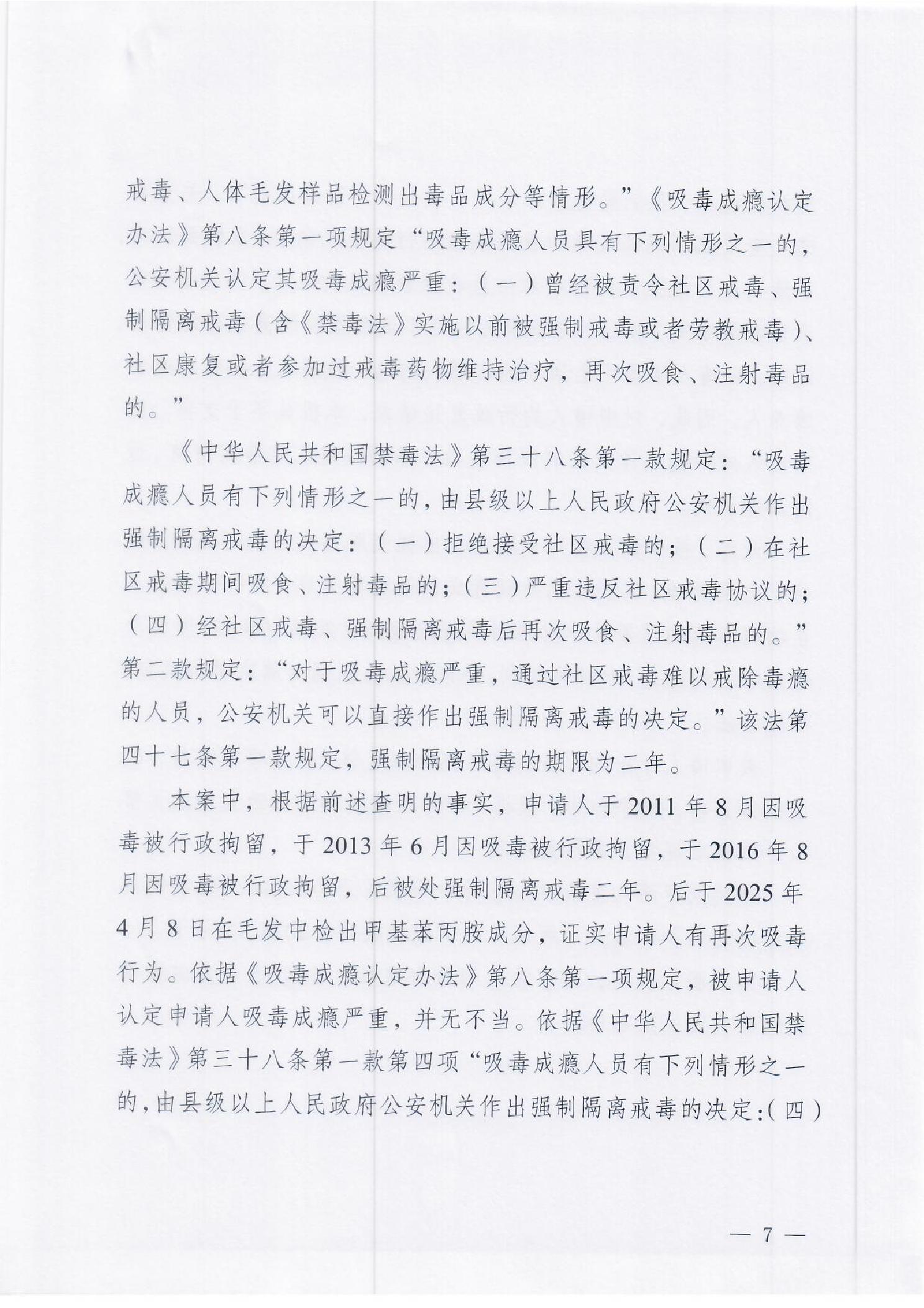 戒毒、人体毛发样品检测出毒品成分等情形。”《吸毒成瘾认定办法》第八条第一项规定“吸毒成瘾人员具有下列情形之一的，公安机关认定其吸毒成瘾严重：（一）曾经被责令社区戒毒、强制隔离戒毒（含《禁毒法》实施以前被强制戒毒或者劳教戒毒）、社区康复或者参加过戒毒药物维持治疗，再次吸食、注射毒品的。”

《中华人民共和国禁毒法》第三十八条第一款规定：“吸毒成瘾人员有下列情形之一的，由县级以上人民政府公安机关作出强制隔离戒毒的决定：（一）拒绝接受社区戒毒的；（二）在社区戒毒期间吸食、注射毒品的；（三）严重违反社区戒毒协议的；（四）经社区戒毒、强制隔离戒毒后再次吸食、注射毒品的。”第二款规定：“对于吸毒成瘾严重，通过社区戒毒难以戒除毒瘾的人员，公安机关可以直接作出强制隔离戒毒的决定。”该法第四十七条第一款规定，强制隔离戒毒的期限为二年。

本案中，根据前述查明的事实，申请人于2011年8月因吸毒被行政拘留，于2013年6月因吸毒被行政拘留，于2016年8月因吸毒被行政拘留，后被处强制隔离戒毒二年。后于2025年4月8日在毛发中检出甲基苯丙胺成分，证实申请人有再次吸毒行为。依据《吸毒成瘾认定办法》第八条第一项规定，被申请人认定申请人吸毒成瘾严重，并无不当。依据《中华人民共和国禁毒法》第三十八条第一款第四项“吸毒成瘾人员有下列情形之一的，由县级以上人民政府公安机关作出强制隔离戒毒的决定：（四）

— 7 —